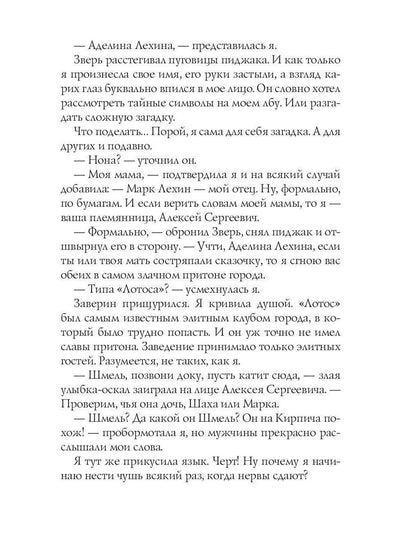 — Аделина Лехина, — представилась я.

Зверь расстегивал пуговицы пиджака. И как только я произнесла свое имя, его руки застыли, а взгляд карих глаз буквально впился в мое лицо. Он словно хотел рассмотреть тайные символы на моем лбу. Или разгадать сложную загадку.

Что поделать... Порой, я сама для себя загадка. А для других и подавно.

— Нона? — уточнил он.

— Моя мама, — подтвердила я и на всякий случай добавила: — Марк Лехин — мой отец. Ну, формально, по бумагам. И если верить словам моей мамы, то я — ваша племянница, Алексей Сергеевич.

— Формально, — обронил Зверь, снял пиджак и отшвырнул его в сторону. — Учти, Аделина Лехина, если ты или твоя мать состряпали сказочку, то я сгною вас обеих в самом злачном притоне города.

— Типа «Лотоса»? — усмехнулась я.

Заверин прищурился. Я кривила душой. «Лотос» был самым известным элитным клубом города, в который было трудно попасть. И он уж точно не имел славы притона. Заведение принимало только элитных гостей. Разумеется, не таких, как я.

— Шмель, позвони доку, пусть катит сюда, — злая улыбка-оскал заиграла на лице Алексея Сергеевича. — Проверим, чья она дочь, Шаха или Марка.

— Шмель? Да какой он Шмель? Он на Кирпича похож! — пробормотала я, но мужчины прекрасно расслышали мои слова.

Я тут же прикусила язык. Черт! Ну почему я начинаю нести чушь всякий раз, когда нервы сдают?